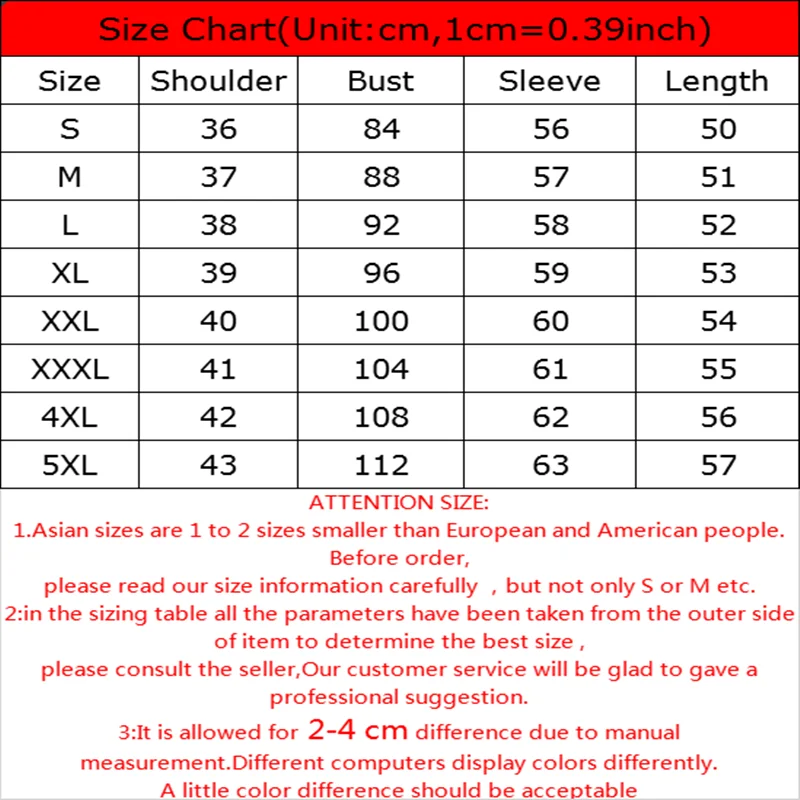 Size Chart(Unit:cm,1cm=0.39inch)

| Size | Shoulder | Bust | Sleeve | Length |
|---|---|---|---|---|
| S | 36 | 84 | 56 | 50 |
| M | 37 | 88 | 57 | 51 |
| L | 38 | 92 | 58 | 52 |
| XL | 39 | 96 | 59 | 53 |
| XXL | 40 | 100 | 60 | 54 |
| XXXL | 41 | 104 | 61 | 55 |
| 4XL | 42 | 108 | 62 | 56 |
| 5XL | 43 | 112 | 63 | 57 |

ATTENTION SIZE:
1.Asian sizes are 1 to 2 sizes smaller than European and American people. Before order,
please read our size information carefully , but not only S or M etc.
2:in the sizing table all the parameters have been taken from the outer side of item to determine the best size ,
please consult the seller,Our customer service will be glad to gave a professional suggestion.
3:It is allowed for 2-4 cm difference due to manual measurement.Different computers display colors differently.
A little color difference should be acceptable